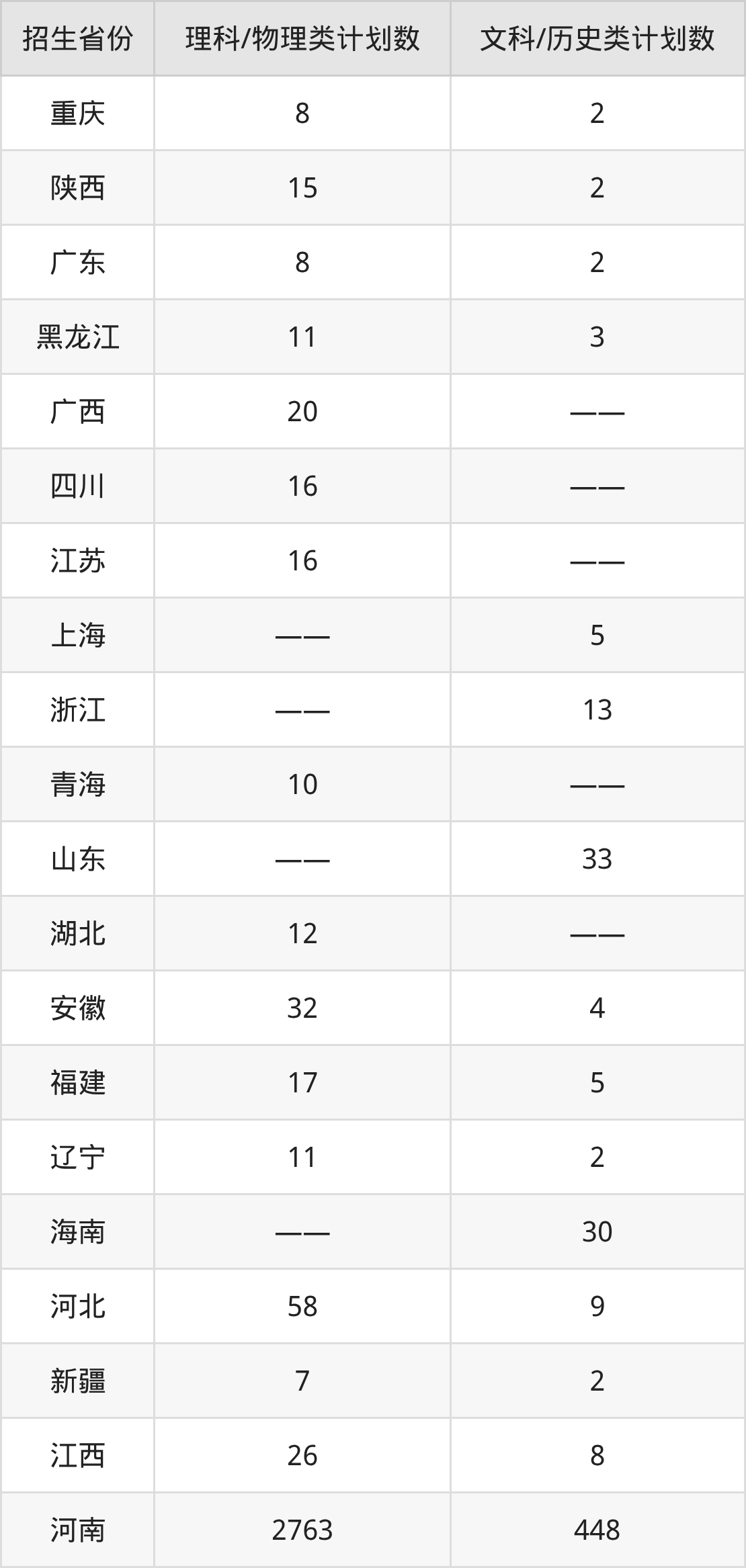 | 招生省份 | 理科/物理类计划数 | 文科/历史类计划数 |
|---|---|---|
| 重庆 | 8 | 2 |
| 陕西 | 15 | 2 |
| 广东 | 8 | 2 |
| 黑龙江 | 11 | 3 |
| 广西 | 20 | —— |
| 四川 | 16 | —— |
| 江苏 | 16 | —— |
| 上海 | —— | 5 |
| 浙江 | —— | 13 |
| 青海 | 10 | —— |
| 山东 | —— | 33 |
| 湖北 | 12 | —— |
| 安徽 | 32 | 4 |
| 福建 | 17 | 5 |
| 辽宁 | 11 | 2 |
| 海南 | —— | 30 |
| 河北 | 58 | 9 |
| 新疆 | 7 | 2 |
| 江西 | 26 | 8 |
| 河南 | 2763 | 448 |